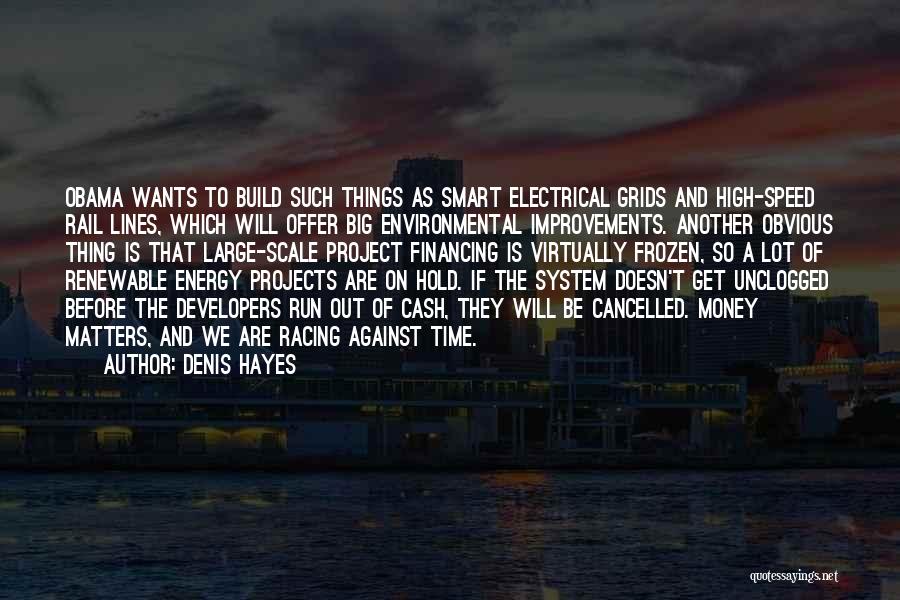 OBAMA WANTS TO BUILD SUCH THINGS AS SMART ELECTRICAL GRIDS AND HIGH-SPEED RAIL LINES, WHICH WILL OFFER BIG ENVIRONMENTAL IMPROVEMENTS. ANOTHER OBVIOUS THING IS THAT LARGE-SCALE PROJECT FINANCING IS VIRTUALLY FROZEN, SO A LOT OF RENEWABLE ENERGY PROJECTS ARE ON HOLD. IF THE SYSTEM DOESN'T GET UNCLOGGED BEFORE THE DEVELOPERS RUN OUT OF CASH, THEY WILL BE CANCELLED. MONEY MATTERS, AND WE ARE RACING AGAINST TIME.

AUTHOR: DENIS HAYES

quotessayings.net